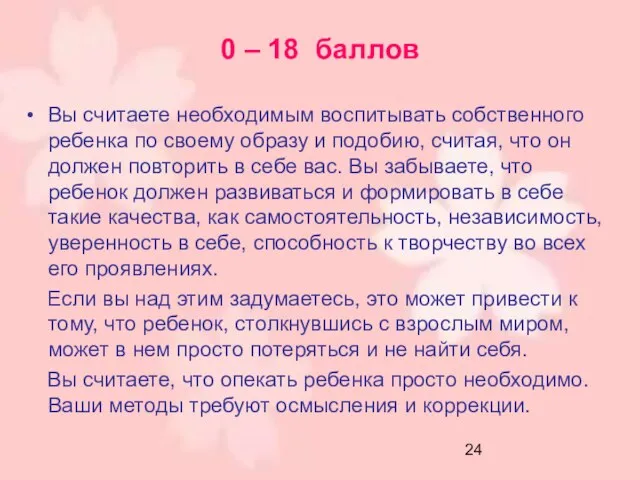 0 – 18 баллов

• Вы считаете необходимым воспитывать собственного ребенка по своему образу и подобию, считая, что он должен повторить в себе вас. Вы забываете, что ребенок должен развиваться и формировать в себе такие качества, как самостоятельность, независимость, уверенность в себе, способность к творчеству во всех его проявлениях.

Если вы над этим задумаетесь, это может привести к тому, что ребенок, столкнувшись с взрослым миром, может в нем просто потеряться и не найти себя.

Вы считаете, что опекать ребенка просто необходимо. Ваши методы требуют осмысления и коррекции.

24